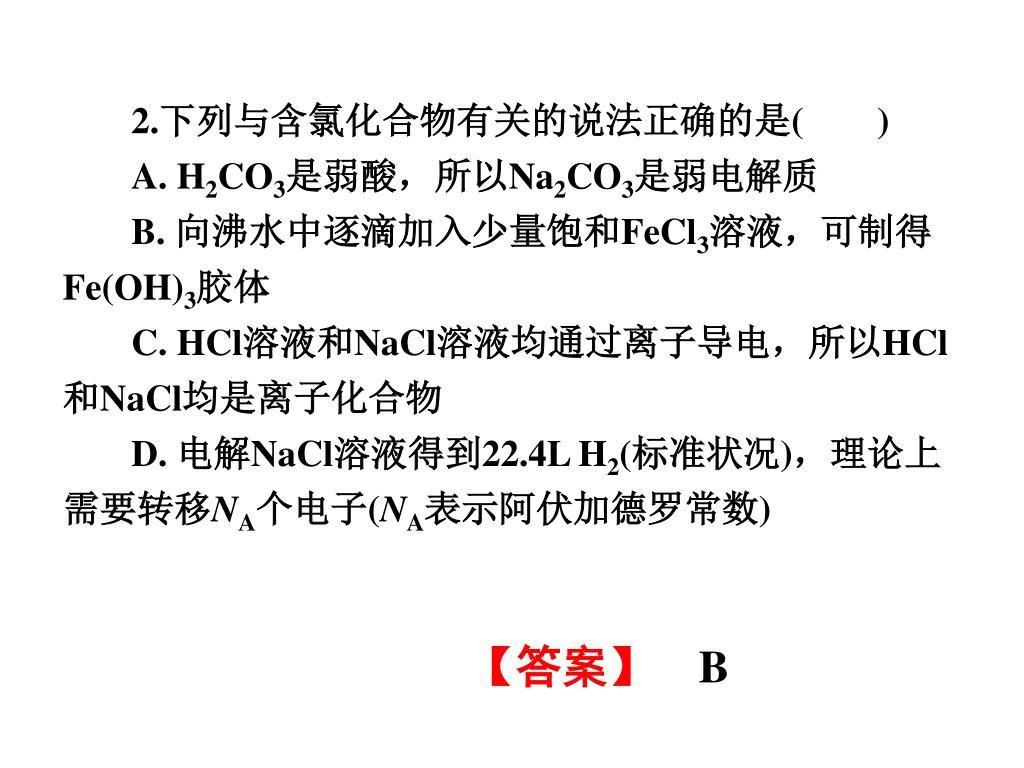 2.下列与含氯化合物有关的说法正确的是(　　)

A. $H_2CO_3$是弱酸，所以$Na_2CO_3$是弱电解质

B. 向沸水中逐滴加入少量饱和$FeCl_3$溶液，可制得$Fe(OH)_3$胶体

C. HCl溶液和NaCl溶液均通过离子导电，所以HCl和NaCl均是离子化合物

D. 电解NaCl溶液得到22.4L $H_2$(标准状况)，理论上需要转移$N_A$个电子($N_A$表示阿伏加德罗常数)

【答案】　B